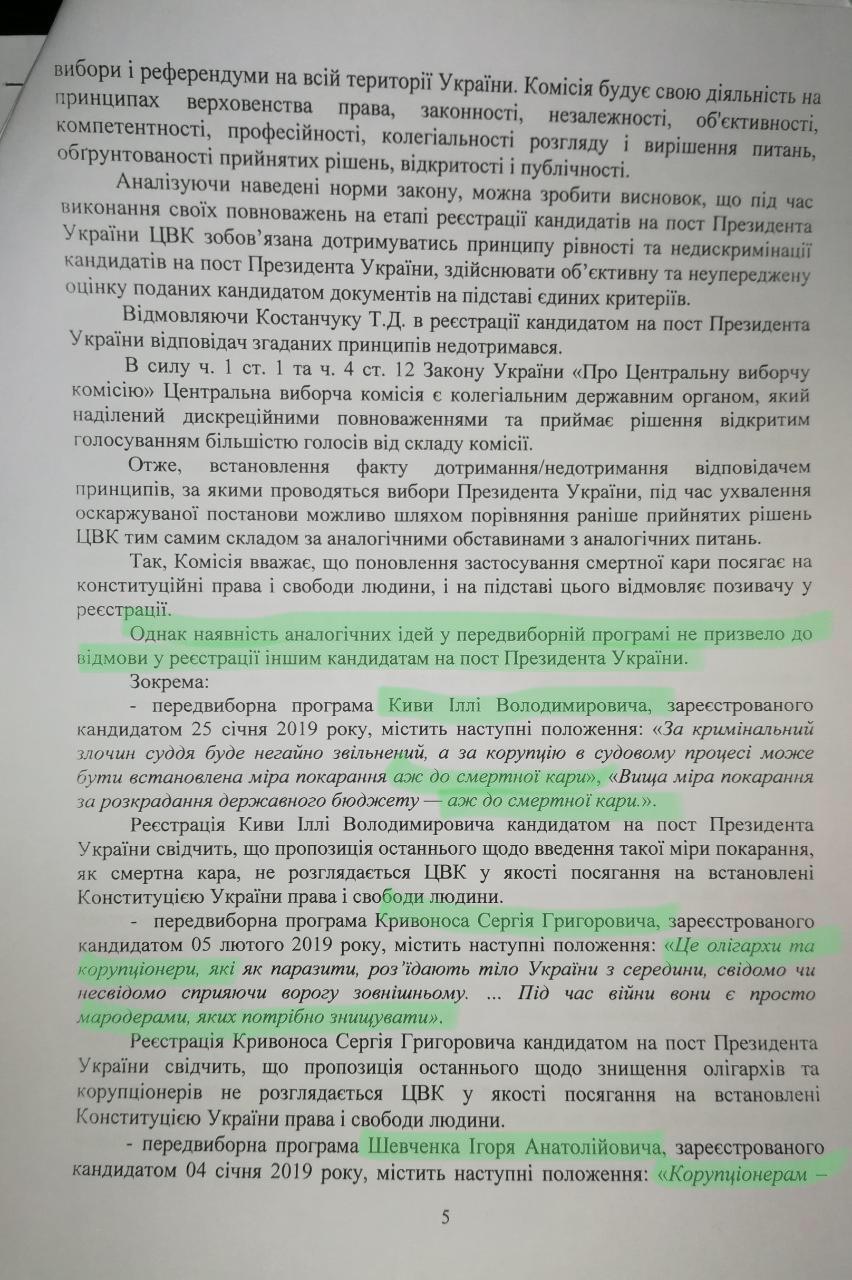 вибори і референдуми на всій території України. Комісія будує свою діяльність на принципах верховенства права, законності, незалежності, об'єктивності, компетентності, професійності, колегіальності розгляду і вирішення питань, обґрунтованості прийнятих рішень, відкритості і публічності.

Аналізуючи наведені норми закону, можна зробити висновок, що під час виконання своїх повноважень на етапі реєстрації кандидатів на пост Президента України ЦВК зобов'язана дотримуватись принципу рівності та недискримінації кандидатів на пост Президента України, здійснювати об'єктивну та неупереджену оцінку поданих кандидатом документів на підставі єдиних критеріїв.

Відмовляючи Костанчуку Т.Д. в реєстрації кандидатом на пост Президента України відповідач згаданих принципів недотримався.

В силу ч. 1 ст. 1 та ч. 4 ст. 12 Закону України «Про Центральну виборчу комісію» Центральна виборча комісія є колегіальним державним органом, який наділений дискреційними повноваженнями та приймає рішення відкритим голосуванням більшістю голосів від складу комісії.

Отже, встановлення факту дотримання/недотримання відповідачем принципів, за якими проводяться вибори Президента України, під час ухвалення оскаржуваної постанови можливо шляхом порівняння раніше прийнятих рішень ЦВК тим самим складом за аналогічними обставинами з аналогічних питань.

Так, Комісія вважає, що поновлення застосування смертної кари посягає на конституційні права і свободи людини, і на підставі цього відмовляє позивачу у реєстрації.

Однак наявність аналогічних ідей у передвиборній програмі не призвело до відмови у реєстрації іншим кандидатам на пост Президента України.

Зокрема:

- передвиборна програма Киви Іллі Володимировича, зареєстрованого кандидатом 25 січня 2019 року, містить наступні положення: «За кримінальний злочин суддя буде негайно звільнений, а за корупцію в судовому процесі може бути встановлена міра покарання аж до смертної кари», «Вища міра покарання за розкрадання державного бюджету — аж до смертної кари.».

Реєстрація Киви Іллі Володимировича кандидатом на пост Президента України свідчить, що пропозиція останнього щодо введення такої міри покарання, як смертна кара, не розглядається ЦВК у якості посягання на встановлені Конституцією України права і свободи людини.

- передвиборна програма Кривоноса Сергія Григоровича, зареєстрованого кандидатом 05 лютого 2019 року, містить наступні положення: «Це олігархи та корупціонери, які як паразити, роз'їдають тіло України з середини, свідомо чи несвідомо сприяючи ворогу зовнішньому. ... Під час війни вони є просто мародерами, яких потрібно знищувати».

Реєстрація Кривоноса Сергія Григоровича кандидатом на пост Президента України свідчить, що пропозиція останнього щодо знищення олігархів та корупціонерів не розглядається ЦВК у якості посягання на встановлені Конституцією України права і свободи людини.

- передвиборна програма Шевченка Ігоря Анатолійовича, зареєстрованого кандидатом 04 січня 2019 року, містить наступні положення: «Корупціонерам –

5